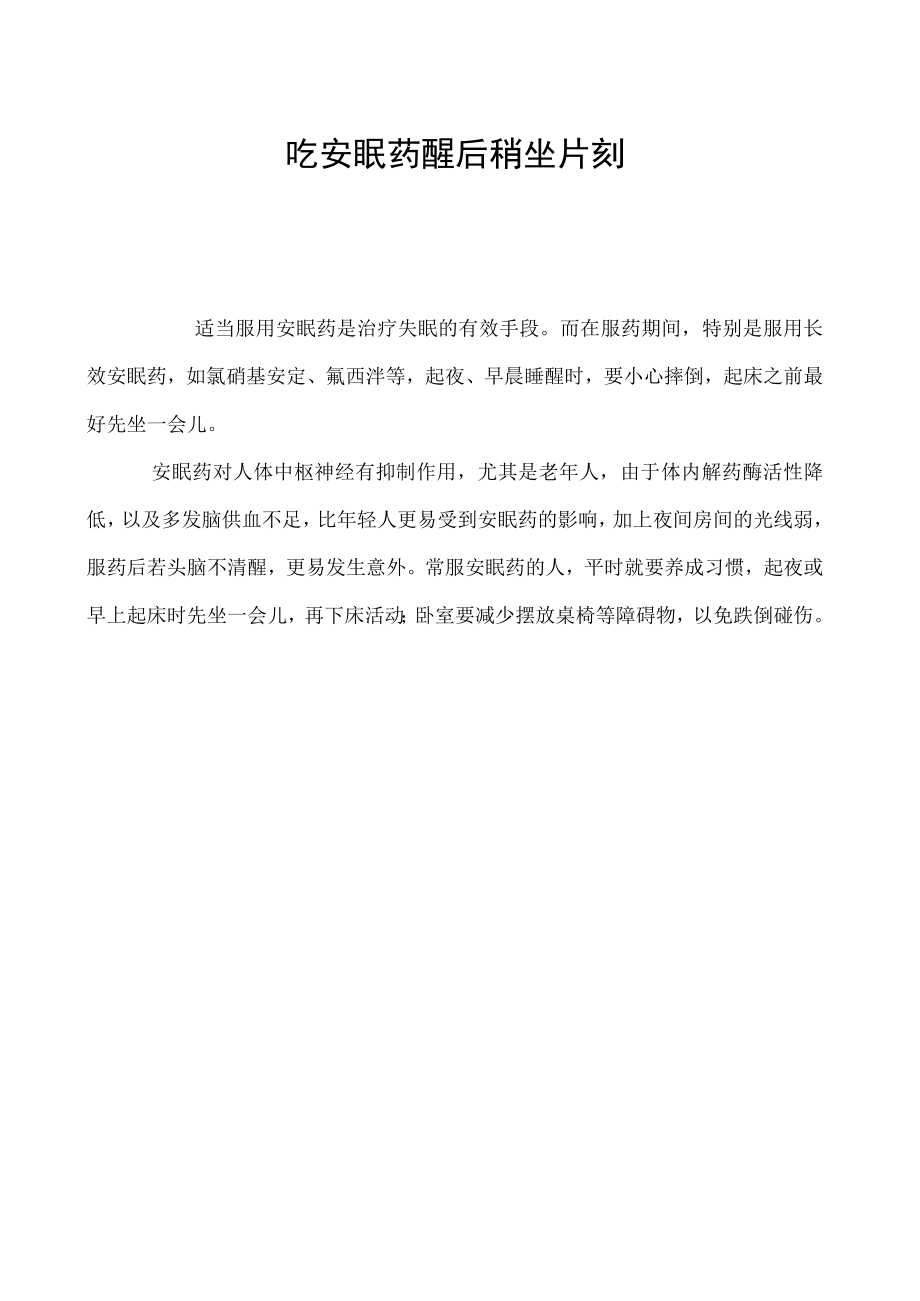 吃安眠药醒后稍坐片刻

适当服用安眠药是治疗失眠的有效手段。而在服药期间，特别是服用长效安眠药，如氯硝基安定、氟西泮等，起夜、早晨睡醒时，要小心摔倒，起床之前最好先坐一会儿。

安眠药对人体中枢神经有抑制作用，尤其是老年人，由于体内解药酶活性降低，以及多发脑供血不足，比年轻人更易受到安眠药的影响，加上夜间房间的光线弱，服药后若头脑不清醒，更易发生意外。常服安眠药的人，平时就要养成习惯，起夜或早上起床时先坐一会儿，再下床活动;卧室要减少摆放桌椅等障碍物，以免跌倒碰伤。